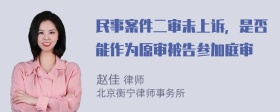 民事案件二审未上诉，是否能作为原审被告参加庭审

赵佳 律师
北京衡宁律师事务所